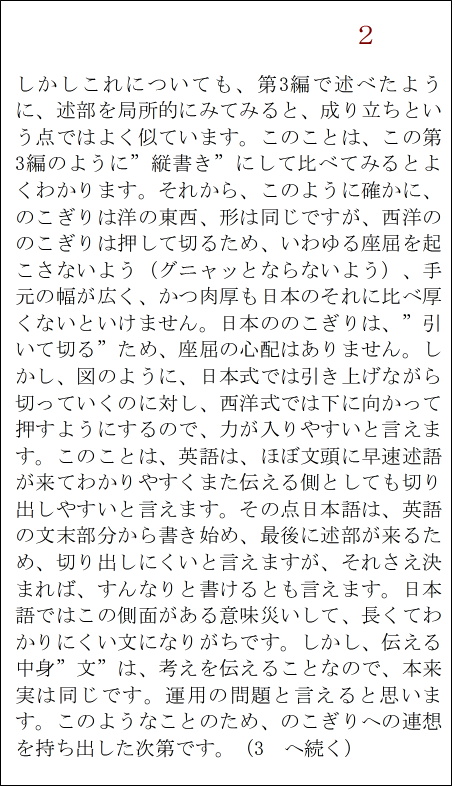 2

しかしこれについても、第3編で述べたように、述部を局所的にみてみると、成り立ちという点ではよく似ています。このことは、この第3編のように”縦書き”にして比べてみるとよくわかります。それから、このように確かに、のこぎりは洋の東西、形は同じですが、西洋ののこぎりは押して切るため、いわゆる座屈を起こさないよう（グニャッとならないよう）、手元の幅が広く、かつ肉厚も日本のそれに比べ厚くないといけません。日本ののこぎりは、”引いて切る”ため、座屈の心配はありません。しかし、図のように、日本式では引き上げながら切っていくのに対し、西洋式では下に向かって押すようにするので、力が入りやすいと言えます。このことは、英語は、ほぼ文頭に早速述語が来てわかりやすくまた伝える側としても切り出しやすいと言えます。その点日本語は、英語の文末部分から書き始め、最後に述部が来るため、切り出しにくいと言えますが、それさえ決まれば、すんなりと書けるとも言えます。日本語ではこの側面がある意味災いして、長くてわかりにくい文になりがちです。しかし、伝える中身”文”は、考えを伝えることなので、本来実は同じです。運用の問題と言えると思います。このようなことのため、のこぎりへの連想を持ち出した次第です。（3　へ続く）